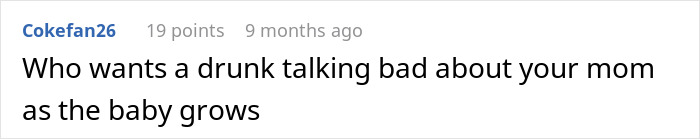 Cokefan26 19 points 9 months ago

Who wants a drunk talking bad about your mom as the baby grows